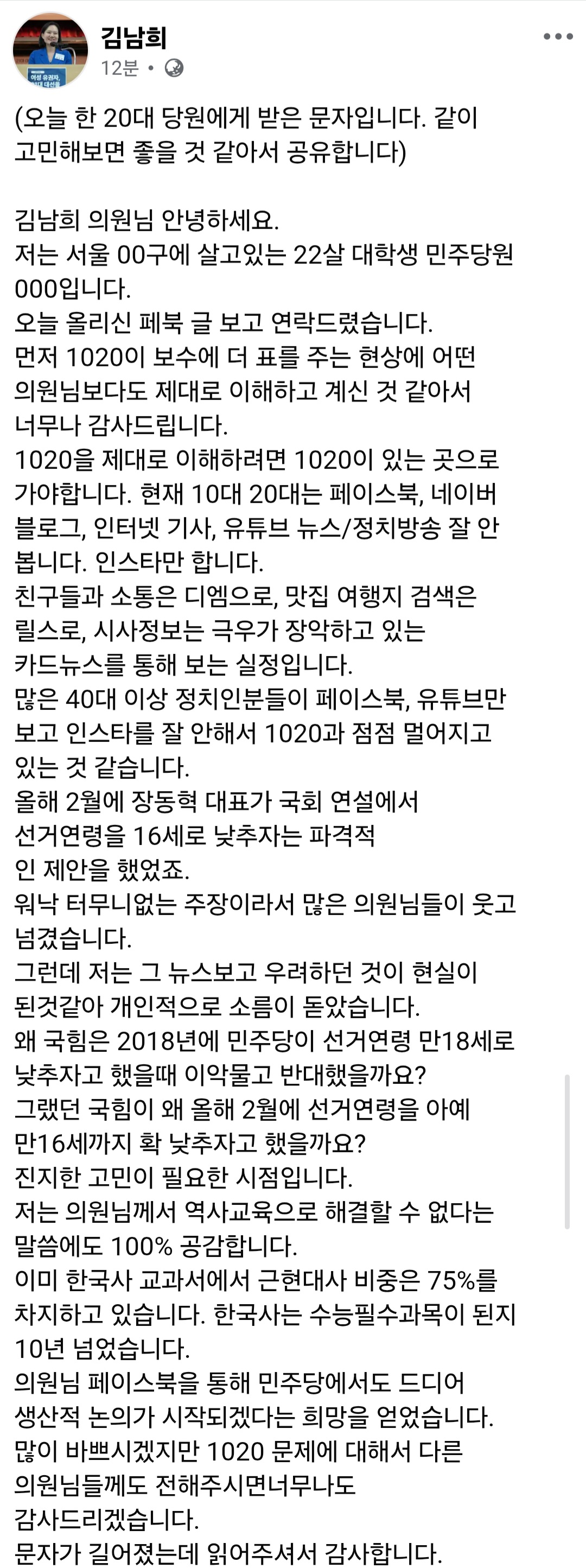 김남희
12분 •

(오늘 한 20대 당원에게 받은 문자입니다. 같이 고민해보면 좋을 것 같아서 공유합니다)

김남희 의원님 안녕하세요.
저는 서울 00구에 살고있는 22살 대학생 민주당원 000입니다.
오늘 올리신 페북 글 보고 연락드렸습니다.
먼저 1020이 보수에 더 표를 주는 현상에 어떤 의원님보다도 제대로 이해하고 계신 것 같아서 너무나 감사드립니다.
1020을 제대로 이해하려면 1020이 있는 곳으로 가야합니다. 현재 10대 20대는 페이스북, 네이버 블로그, 인터넷 기사, 유튜브 뉴스/정치방송 잘 안 봅니다. 인스타만 합니다.
친구들과 소통은 디엠으로, 맛집 여행지 검색은 릴스로, 시사정보는 극우가 장악하고 있는 카드뉴스를 통해 보는 실정입니다.
많은 40대 이상 정치인분들이 페이스북, 유튜브만 보고 인스타를 잘 안해서 1020과 점점 멀어지고 있는 것 같습니다.
올해 2월에 장동혁 대표가 국회 연설에서 선거연령을 16세로 낮추자는 파격적 인 제안을 했었죠.
워낙 터무니없는 주장이라서 많은 의원님들이 웃고 넘겼습니다.
그런데 저는 그 뉴스보고 우려하던 것이 현실이 된것같아 개인적으로 소름이 돋았습니다.
왜 국힘은 2018년에 민주당이 선거연령 만18세로 낮추자고 했을때 이악물고 반대했을까요?
그랬던 국힘이 왜 올해 2월에 선거연령을 아예 만16세까지 확 낮추자고 했을까요?
진지한 고민이 필요한 시점입니다.
저는 의원님께서 역사교육으로 해결할 수 없다는 말씀에도 100% 공감합니다.
이미 한국사 교과서에서 근현대사 비중은 75%를 차지하고 있습니다. 한국사는 수능필수과목이 된지 10년 넘었습니다.
의원님 페이스북을 통해 민주당에서도 드디어 생산적 논의가 시작되겠다는 희망을 얻었습니다.
많이 바쁘시겠지만 1020 문제에 대해서 다른 의원님들께도 전해주시면너무나도 감사드리겠습니다.
문자가 길어졌는데 읽어주셔서 감사합니다.